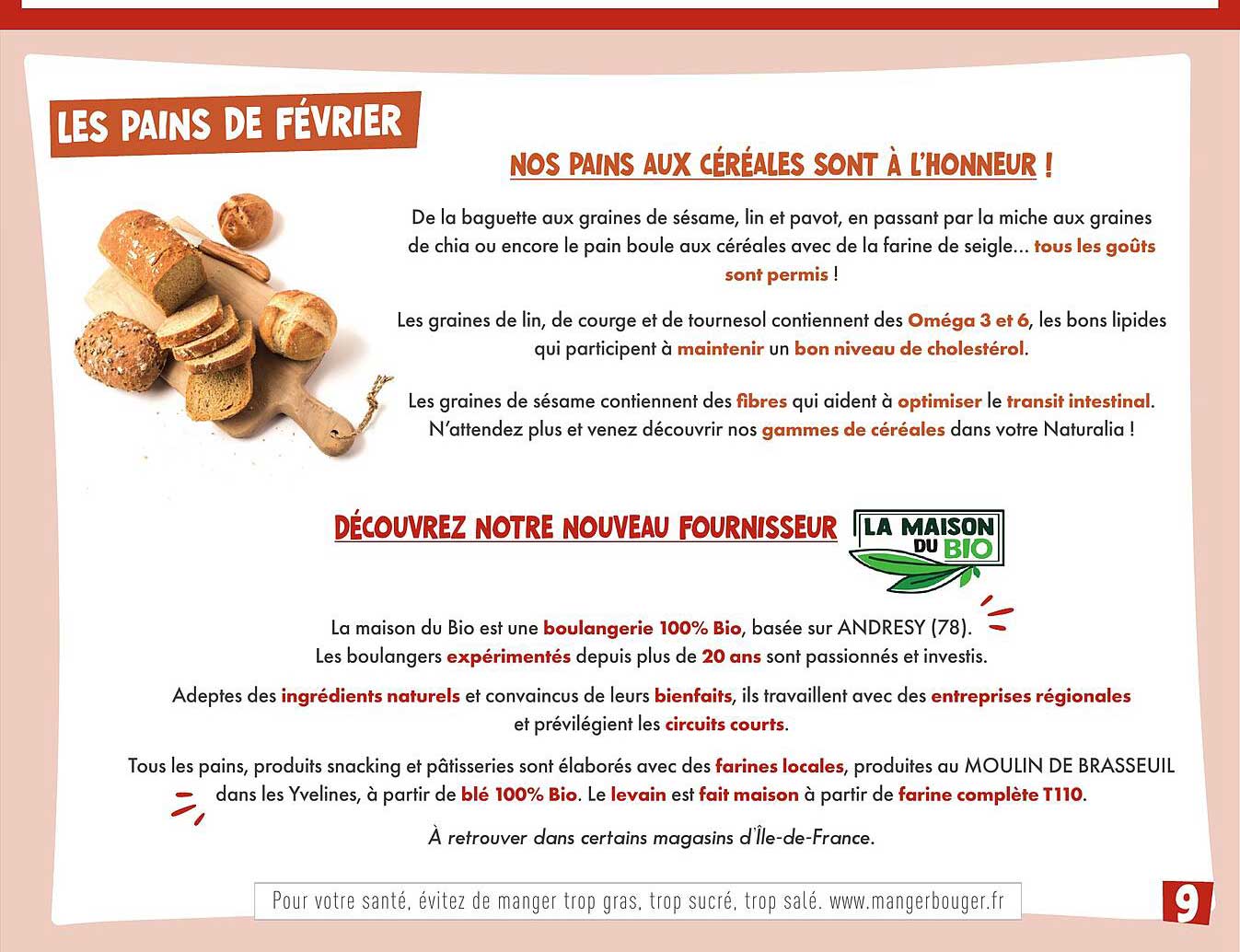 LES PAINS DE FÉVRIER

NOS PAINS AUX CÉRÉALES SONT À L'HONNEUR !

De la baguette aux graines de sésame, lin et pavot, en passant par la miche aux graines de chia ou encore le pain boule aux céréales avec de la farine de seigle... tous les goûts sont permis !

Les graines de lin, de courge et de tournesol contiennent des Oméga 3 et 6, les bons lipides qui participent à maintenir un bon niveau de cholestérol.

Les graines de sésame contiennent des fibres qui aident à optimiser le transit intestinal. N'attendez plus et venez découvrir nos gammes de céréales dans votre Naturalia !

DÉCOUVREZ NOTRE NOUVEAU FOURNISSEUR

LA MAISON DU BIO

La maison du Bio est une boulangerie 100% Bio, basée sur ANDRESY (78). Les boulangers expérimentés depuis plus de 20 ans sont passionnés et investis.

Adeptes des ingrédients naturels et convaincus de leurs bienfaits, ils travaillent avec des entreprises régionales et prévilégient les circuits courts.

Tous les pains, produits snacking et pâtisseries sont élaborés avec des farines locales, produites au MOULIN DE BRASSEUIL dans les Yvelines, à partir de blé 100% Bio. Le levain est fait maison à partir de farine complète T110.

À retrouver dans certains magasins d'Île-de-France.

Pour votre santé, évitez de manger trop gras, trop sucré, trop salé. www.mangerbouger.fr

9